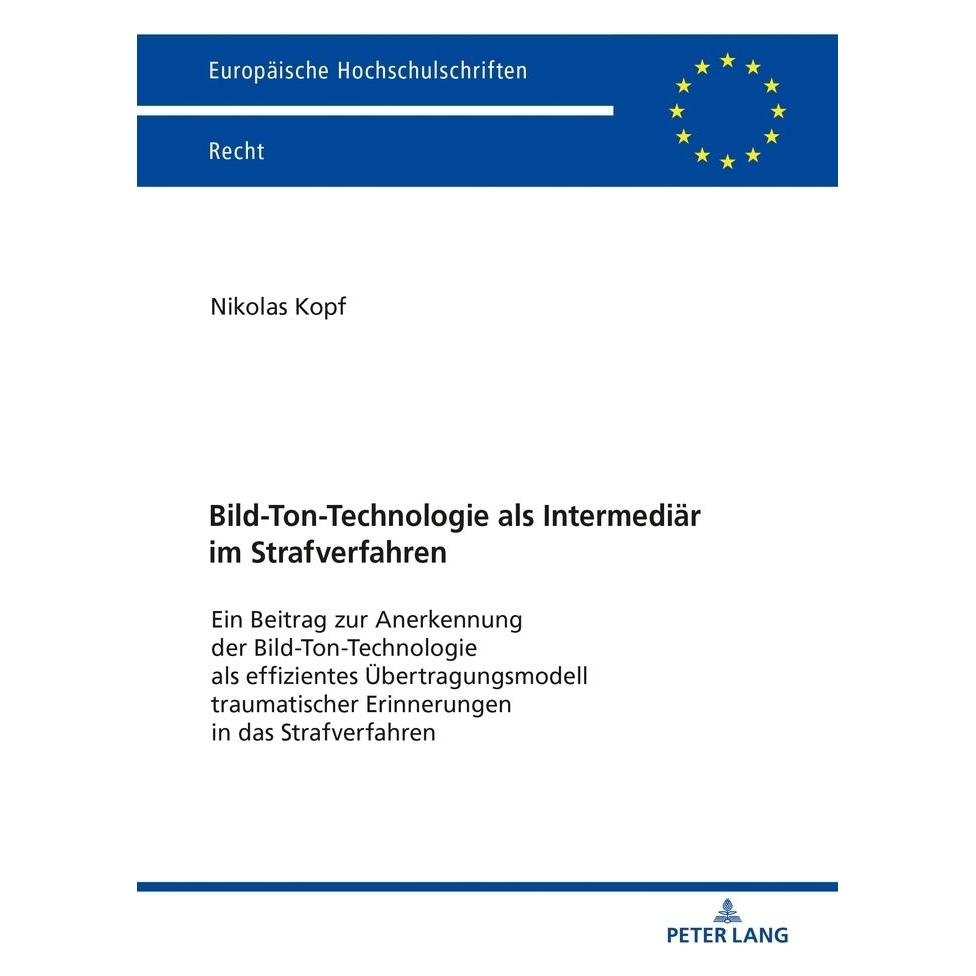 Europäische Hochschulschriften

Recht

Nikolas Kopf

Bild-Ton-Technologie als Intermediär im Strafverfahren

Ein Beitrag zur Anerkennung der Bild-Ton-Technologie als effizientes Übertragungsmodell traumatischer Erinnerungen in das Strafverfahren

PETER LANG